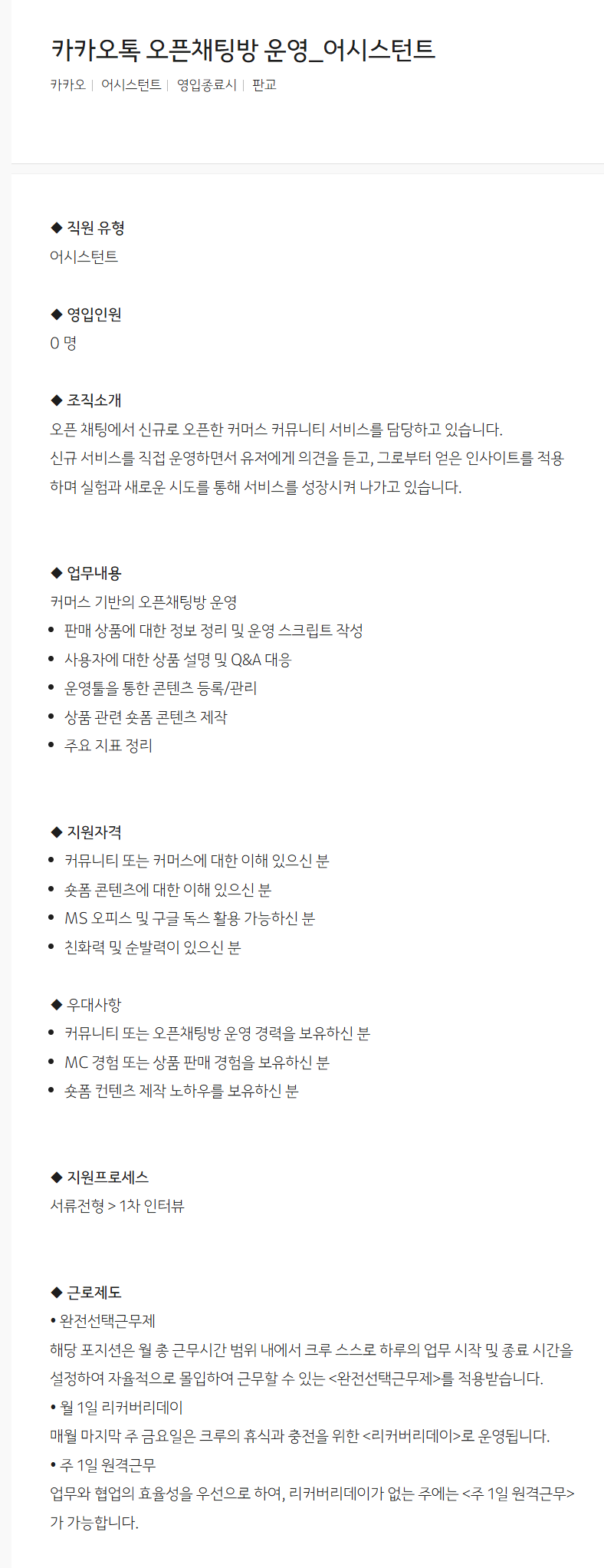 카카오톡 오픈채팅방 운영_어시스턴트

카카오 | 어시스턴트 | 영입종료시 | 판교

◆ 직원 유형
어시스턴트

◆ 영입인원
0 명

◆ 조직소개
오픈 채팅에서 신규로 오픈한 커머스 커뮤니티 서비스를 담당하고 있습니다.
신규 서비스를 직접 운영하면서 유저에게 의견을 듣고, 그로부터 얻은 인사이트를 적용하며 실험과 새로운 시도를 통해 서비스를 성장시켜 나가고 있습니다.

◆ 업무내용
커머스 기반의 오픈채팅방 운영
• 판매 상품에 대한 정보 정리 및 운영 스크립트 작성
• 사용자에 대한 상품 설명 및 Q&A 대응
• 운영툴을 통한 콘텐츠 등록/관리
• 상품 관련 숏폼 콘텐츠 제작
• 주요 지표 정리

◆ 지원자격
• 커뮤니티 또는 커머스에 대한 이해 있으신 분
• 숏폼 콘텐츠에 대한 이해 있으신 분
• MS 오피스 및 구글 독스 활용 가능하신 분
• 친화력 및 순발력이 있으신 분

◆ 우대사항
• 커뮤니티 또는 오픈채팅방 운영 경력을 보유하신 분
• MC 경험 또는 상품 판매 경험을 보유하신 분
• 숏폼 컨텐츠 제작 노하우를 보유하신 분

◆ 지원프로세스
서류전형 > 1차 인터뷰

◆ 근로제도
• 완전선택근무제
해당 포지션은 월 총 근무시간 범위 내에서 크루 스스로 하루의 업무 시작 및 종료 시간을 설정하여 자율적으로 몰입하여 근무할 수 있는 <완전선택근무제>를 적용받습니다.
• 월 1일 리커버리데이
매월 마지막 주 금요일은 크루의 휴식과 충전을 위한 <리커버리데이>로 운영됩니다.
• 주 1일 원격근무
업무와 협업의 효율성을 우선으로 하여, 리커버리데이가 없는 주에는 <주 1일 원격근무>가 가능합니다.